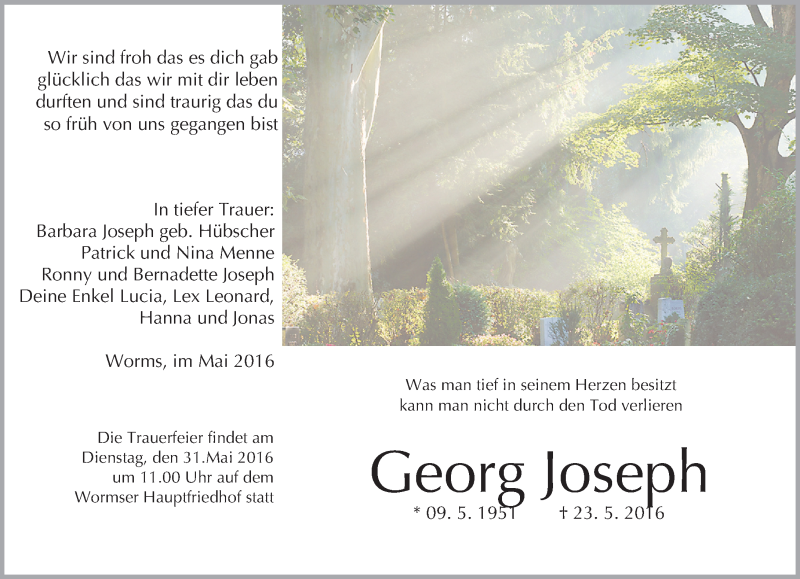 Wir sind froh das es dich gab glücklich das wir mit dir leben durften und sind traurig das du so früh von uns gegangen bist

In tiefer Trauer:
Barbara Joseph geb. Hübscher
Patrick und Nina Menne
Ronny und Bernadette Joseph
Deine Enkel Lucia, Lex Leonard, Hanna und Jonas

Worms, im Mai 2016

Die Trauerfeier findet am Dienstag, den 31.Mai 2016 um 11.00 Uhr auf dem Wormser Hauptfriedhof statt

Was man tief in seinem Herzen besitzt kann man nicht durch den Tod verlieren

Georg Joseph

* 09. 5. 1951 † 23. 5. 2016